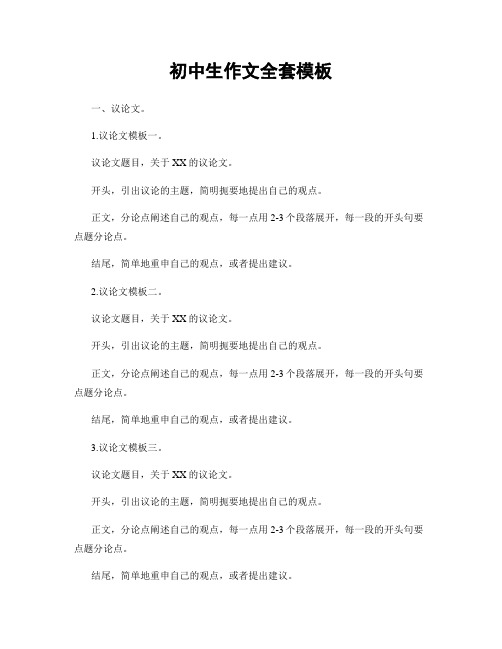 初中生作文全套模板

一、议论文。

1.议论文模板一。

议论文题目，关于 XX 的议论文。

开头，引出议论的主题，简明扼要地提出自己的观点。

正文，分论点阐述自己的观点，每一点用 2-3 个段落展开，每一段的开头句要点题分论点。

结尾，简单地重申自己的观点，或者提出建议。

2.议论文模板二。

议论文题目，关于 XX 的议论文。

开头，引出议论的主题，简明扼要地提出自己的观点。

正文，分论点阐述自己的观点，每一点用 2-3 个段落展开，每一段的开头句要点题分论点。

结尾，简单地重申自己的观点，或者提出建议。

3.议论文模板三。

议论文题目，关于 XX 的议论文。

开头，引出议论的主题，简明扼要地提出自己的观点。

正文，分论点阐述自己的观点，每一点用 2-3 个段落展开，每一段的开头句要点题分论点。

结尾，简单地重申自己的观点，或者提出建议。